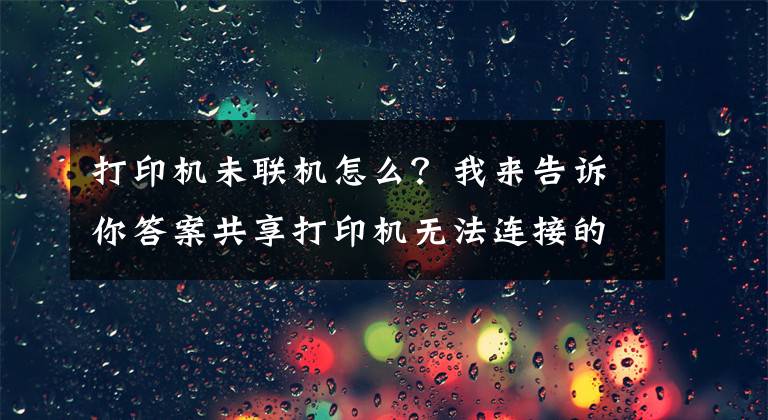 打印机未联机怎么？我来告诉你答案共享打印机无法连接的